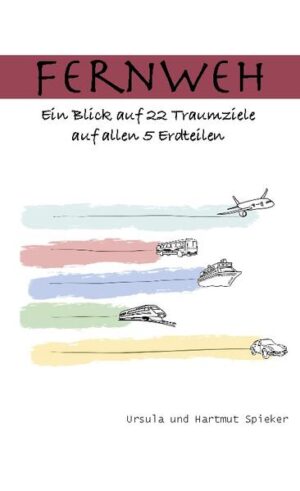 FERNWEH

Ein Blick auf 22 Traumziele auf allen 5 Erdteilen

Ursula und Hartmut Spieker